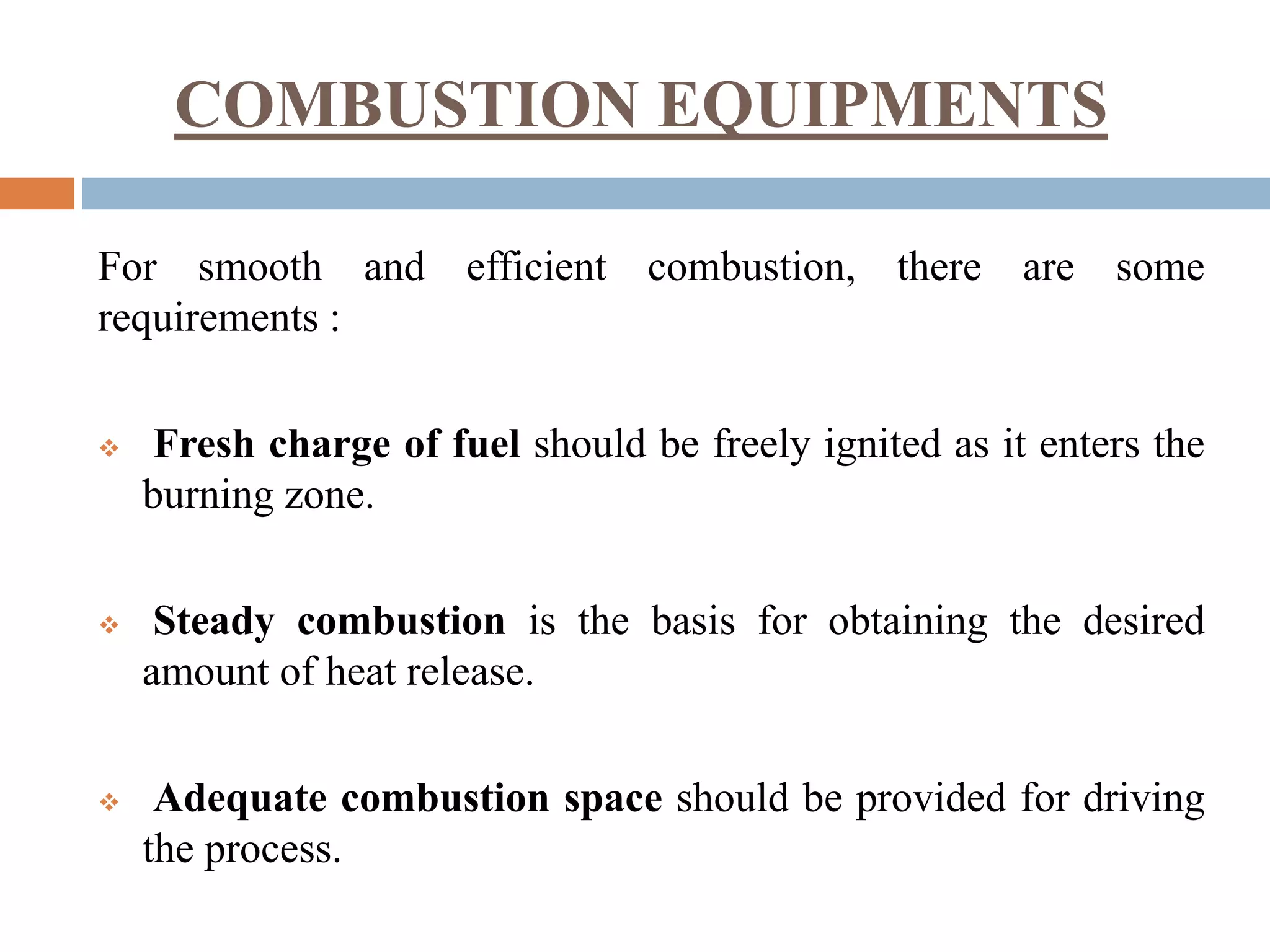 COMBUSTION EQUIPMENTS

For smooth and efficient combustion, there are some requirements :

❖ Fresh charge of fuel should be freely ignited as it enters the burning zone.

❖ Steady combustion is the basis for obtaining the desired amount of heat release.

❖ Adequate combustion space should be provided for driving the process.